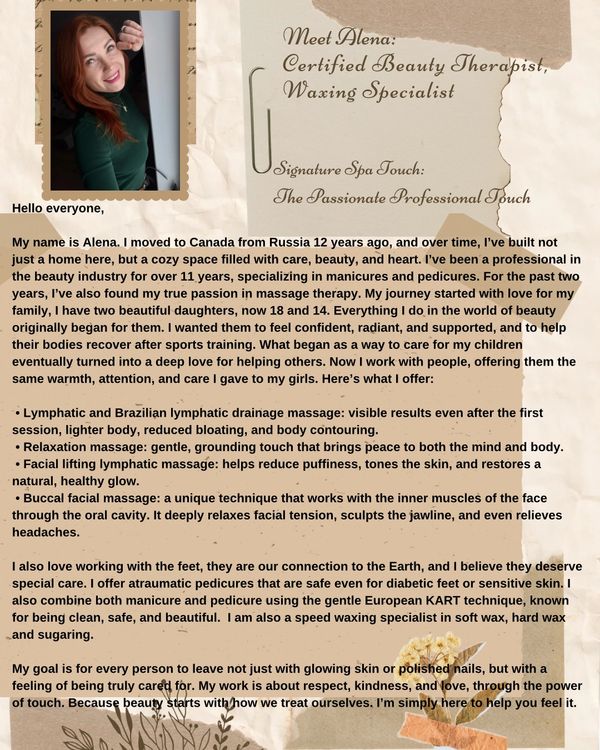 Meet Alena:
Certified Beauty Therapist,
Waxing Specialist

Signature Spa Touch:
The Passionate Professional Touch

Hello everyone,

My name is Alena. I moved to Canada from Russia 12 years ago, and over time, I've built not just a home here, but a cozy space filled with care, beauty, and heart. I've been a professional in the beauty industry for over 11 years, specializing in manicures and pedicures. For the past two years, I've also found my true passion in massage therapy. My journey started with love for my family, I have two beautiful daughters, now 18 and 14. Everything I do in the world of beauty originally began for them. I wanted them to feel confident, radiant, and supported, and to help their bodies recover after sports training. What began as a way to care for my children eventually turned into a deep love for helping others. Now I work with people, offering them the same warmth, attention, and care I gave to my girls. Here's what I offer:

• Lymphatic and Brazilian lymphatic drainage massage: visible results even after the first session, lighter body, reduced bloating, and body contouring.
• Relaxation massage: gentle, grounding touch that brings peace to both the mind and body.
• Facial lifting lymphatic massage: helps reduce puffiness, tones the skin, and restores a natural, healthy glow.
• Buccal facial massage: a unique technique that works with the inner muscles of the face through the oral cavity. It deeply relaxes facial tension, sculpts the jawline, and even relieves headaches.

I also love working with the feet, they are our connection to the Earth, and I believe they deserve special care. I offer atraumatic pedicures that are safe even for diabetic feet or sensitive skin. I also combine both manicure and pedicure using the gentle European KART technique, known for being clean, safe, and beautiful. I am also a speed waxing specialist in soft wax, hard wax and sugaring.

My goal is for every person to leave not just with glowing skin or polished nails, but with a feeling of being truly cared for. My work is about respect, kindness, and love, through the power of touch. Because beauty starts with how we treat ourselves. I'm simply here to help you feel it.